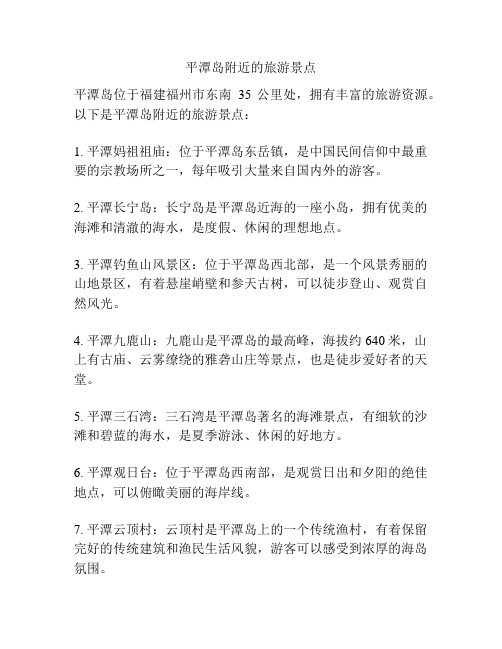 平潭岛附近的旅游景点

平潭岛位于福建福州市东南 35 公里处，拥有丰富的旅游资源。以下是平潭岛附近的旅游景点：

1. 平潭妈祖祖庙：位于平潭岛东岳镇，是中国民间信仰中最重要的宗教场所之一，每年吸引大量来自国内外的游客。

2. 平潭长宁岛：长宁岛是平潭岛近海的一座小岛，拥有优美的海滩和清澈的海水，是度假、休闲的理想地点。

3. 平潭钓鱼山风景区：位于平潭岛西北部，是一个风景秀丽的山地景区，有着悬崖峭壁和参天古树，可以徒步登山、观赏自然风光。

4. 平潭九鹿山：九鹿山是平潭岛的最高峰，海拔约 640 米，山上有古庙、云雾缭绕的雅砻山庄等景点，也是徒步爱好者的天堂。

5. 平潭三石湾：三石湾是平潭岛著名的海滩景点，有细软的沙滩和碧蓝的海水，是夏季游泳、休闲的好地方。

6. 平潭观日台：位于平潭岛西南部，是观赏日出和夕阳的绝佳地点，可以俯瞰美丽的海岸线。

7. 平潭云顶村：云顶村是平潭岛上的一个传统渔村，有着保留完好的传统建筑和渔民生活风貌，游客可以感受到浓厚的海岛氛围。